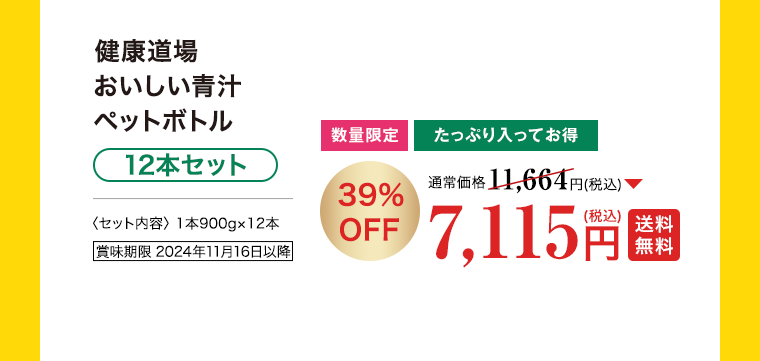 健康道場
おいしい青汁
ペットボトル

12本セット

〈セット内容〉1本900g×12本

賞味期限 2024年11月16日以降

数量限定 たっぷり入ってお得

39% OFF

通常価格 11,664円(税込)

7,115円(税込)

送料無料